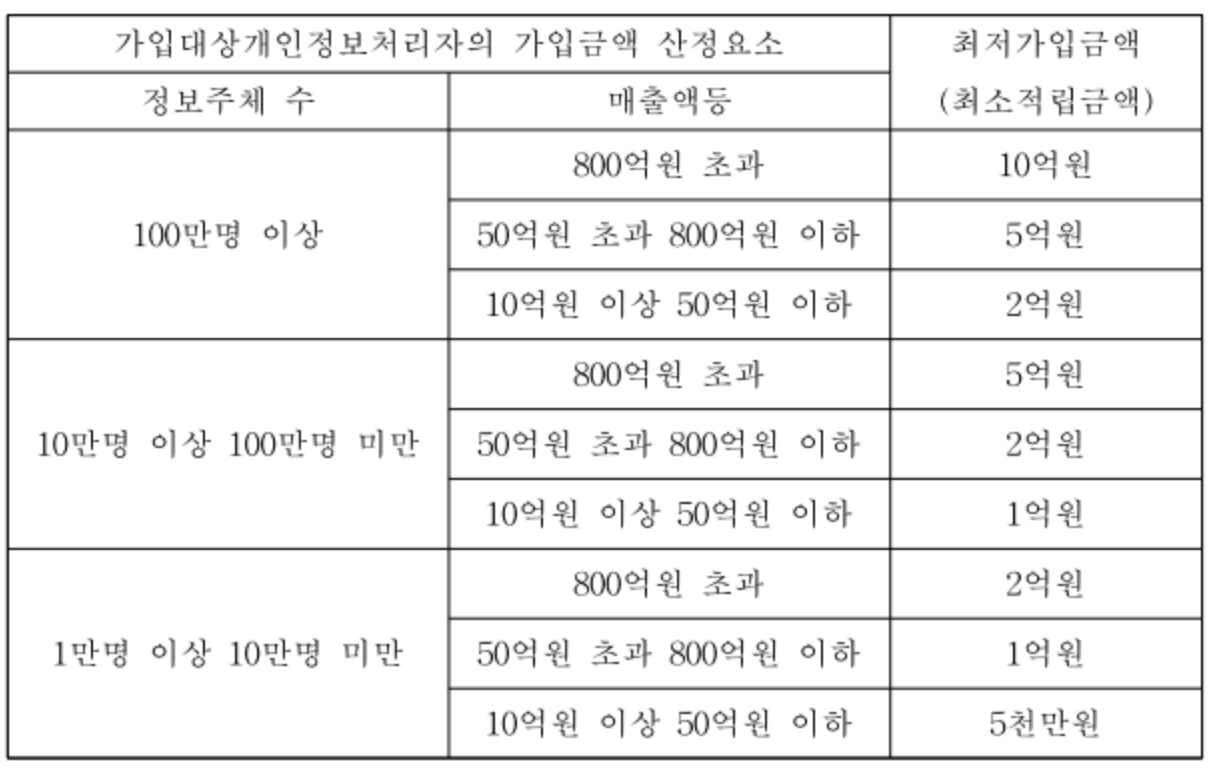 | 가입대상개인정보처리자의 가입금액 산정요소 | | 최저가입금액 (최소적립금액) |
|---|---|---|
| 정보주체 수 | 매출액등 | |
| 100만명 이상 | 800억원 초과 | 10억원 |
| | 50억원 초과 800억원 이하 | 5억원 |
| | 10억원 이상 50억원 이하 | 2억원 |
| 10만명 이상 100만명 미만 | 800억원 초과 | 5억원 |
| | 50억원 초과 800억원 이하 | 2억원 |
| | 10억원 이상 50억원 이하 | 1억원 |
| 1만명 이상 10만명 미만 | 800억원 초과 | 2억원 |
| | 50억원 초과 800억원 이하 | 1억원 |
| | 10억원 이상 50억원 이하 | 5천만원 |